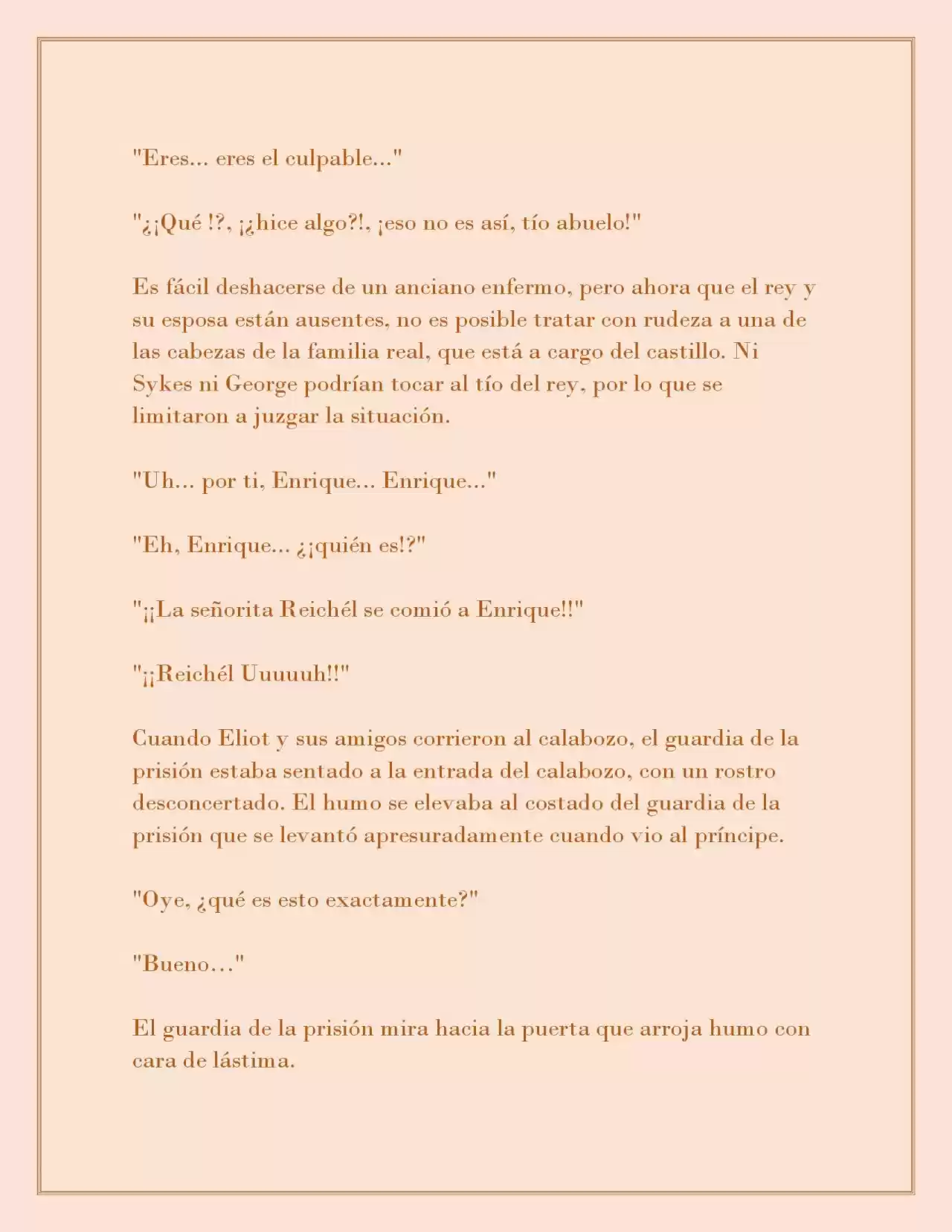 "Eres... eres el culpable..."

"¿¡Qué !?, ¡¿hice algo?!, ¡eso no es así, tío abuelo!"

Es fácil deshacerse de un anciano enfermo, pero ahora que el rey y su esposa están ausentes, no es posible tratar con rudeza a una de las cabezas de la familia real, que está a cargo del castillo. Ni Sykes ni George podrían tocar al tío del rey, por lo que se limitaron a juzgar la situación.

"Uh... por ti, Enrique... Enrique..."

"Eh, Enrique... ¿¡quién es!?"

"¡¡La señorita Reichél se comió a Enrique!!"

"¡¡Reichél Uuuuuh!!"

Cuando Eliot y sus amigos corrieron al calabozo, el guardia de la prisión estaba sentado a la entrada del calabozo, con un rostro desconcertado. El humo se elevaba al costado del guardia de la prisión que se levantó apresuradamente cuando vio al príncipe.

"Oye, ¿qué es esto exactamente?"

"Bueno..."

El guardia de la prisión mira hacia la puerta que arroja humo con cara de lástima.